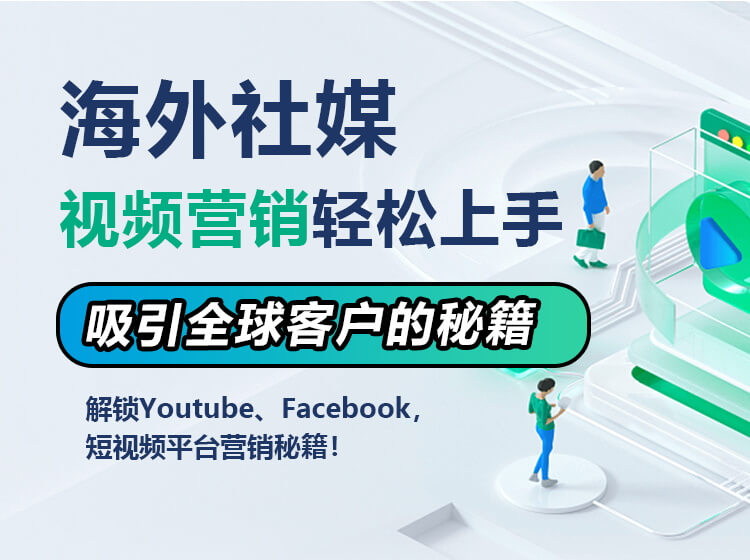 海外社媒
视频营销轻松上手

吸引全球客户的秘籍

解锁Youtube、Facebook，短视频平台营销秘籍！